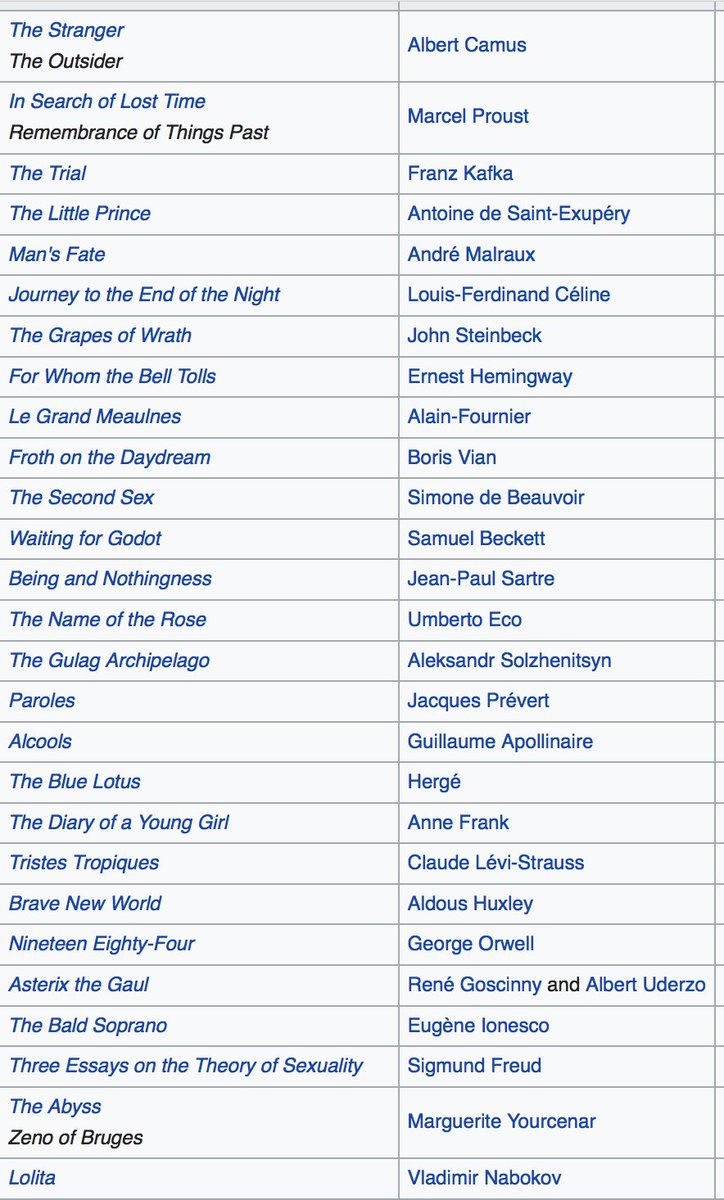 | | |
|---|---|
| The Stranger The Outsider | Albert Camus |
| In Search of Lost Time Remembrance of Things Past | Marcel Proust |
| The Trial | Franz Kafka |
| The Little Prince | Antoine de Saint-Exupéry |
| Man's Fate | André Malraux |
| Journey to the End of the Night | Louis-Ferdinand Céline |
| The Grapes of Wrath | John Steinbeck |
| For Whom the Bell Tolls | Ernest Hemingway |
| Le Grand Meaulnes | Alain-Fournier |
| Froth on the Daydream | Boris Vian |
| The Second Sex | Simone de Beauvoir |
| Waiting for Godot | Samuel Beckett |
| Being and Nothingness | Jean-Paul Sartre |
| The Name of the Rose | Umberto Eco |
| The Gulag Archipelago | Aleksandr Solzhenitsyn |
| Paroles | Jacques Prévert |
| Alcools | Guillaume Apollinaire |
| The Blue Lotus | Hergé |
| The Diary of a Young Girl | Anne Frank |
| Tristes Tropiques | Claude Lévi-Strauss |
| Brave New World | Aldous Huxley |
| Nineteen Eighty-Four | George Orwell |
| Asterix the Gaul | René Goscinny and Albert Uderzo |
| The Bald Soprano | Eugène Ionesco |
| Three Essays on the Theory of Sexuality | Sigmund Freud |
| The Abyss Zeno of Bruges | Marguerite Yourcenar |
| Lolita | Vladimir Nabokov |